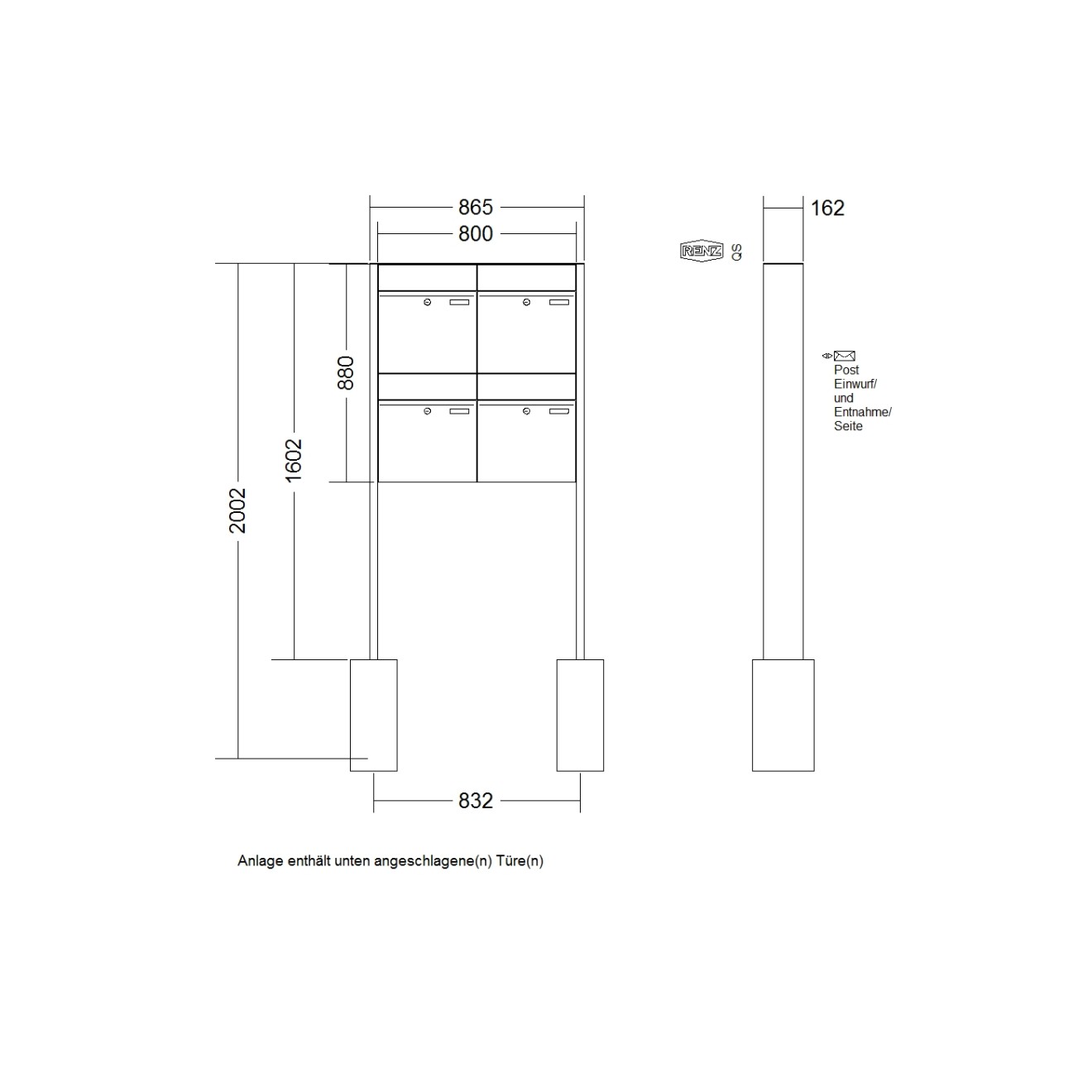 865
800
162
RENZ QS
880
1602
2002
Post
Einwurf/
und
Entnahme/
Seite
832

Anlage enthält unten angeschlagene(n) Türe(n)